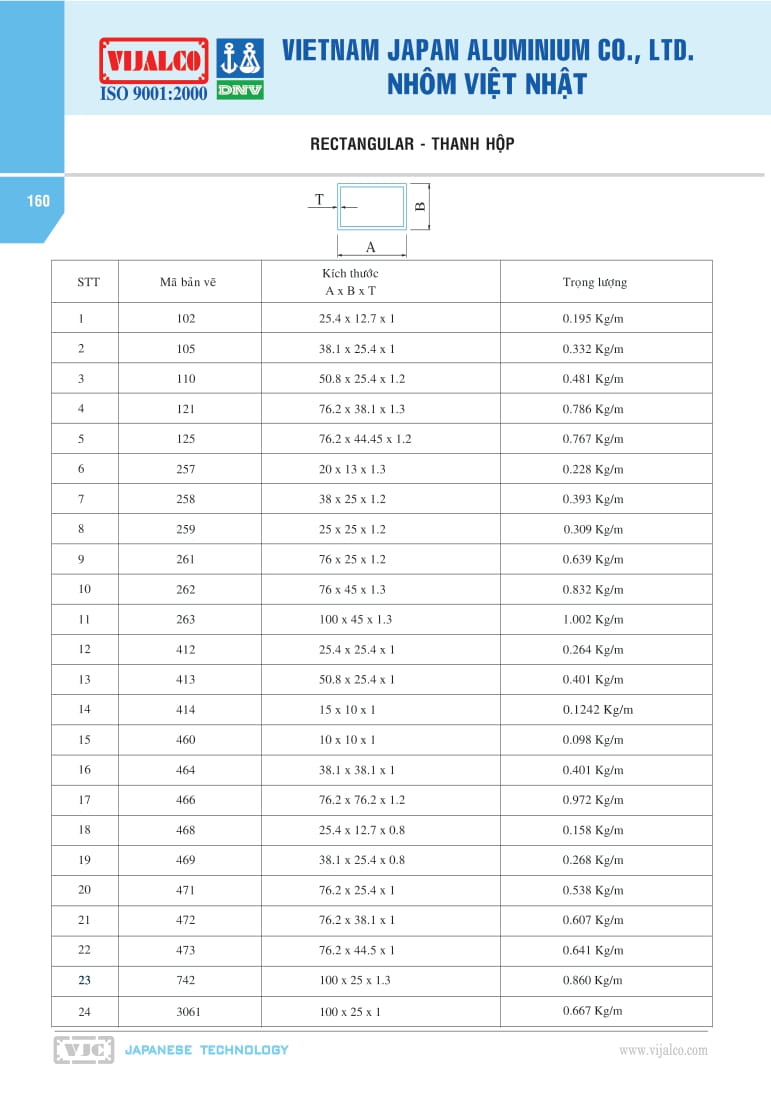 VIJALCO
ISO 9001:2000
DNV
VIETNAM JAPAN ALUMINIUM CO., LTD.
NHÔM VIỆT NHẬT

RECTANGULAR - THANH HỘP

160

T
B
A

| STT | Mã bản vẽ | Kích thước A x B x T | Trọng lượng |
|---|---|---|---|
| 1 | 102 | 25.4 x 12.7 x 1 | 0.195 Kg/m |
| 2 | 105 | 38.1 x 25.4 x 1 | 0.332 Kg/m |
| 3 | 110 | 50.8 x 25.4 x 1.2 | 0.481 Kg/m |
| 4 | 121 | 76.2 x 38.1 x 1.3 | 0.786 Kg/m |
| 5 | 125 | 76.2 x 44.45 x 1.2 | 0.767 Kg/m |
| 6 | 257 | 20 x 13 x 1.3 | 0.228 Kg/m |
| 7 | 258 | 38 x 25 x 1.2 | 0.393 Kg/m |
| 8 | 259 | 25 x 25 x 1.2 | 0.309 Kg/m |
| 9 | 261 | 76 x 25 x 1.2 | 0.639 Kg/m |
| 10 | 262 | 76 x 45 x 1.3 | 0.832 Kg/m |
| 11 | 263 | 100 x 45 x 1.3 | 1.002 Kg/m |
| 12 | 412 | 25.4 x 25.4 x 1 | 0.264 Kg/m |
| 13 | 413 | 50.8 x 25.4 x 1 | 0.401 Kg/m |
| 14 | 414 | 15 x 10 x 1 | 0.1242 Kg/m |
| 15 | 460 | 10 x 10 x 1 | 0.098 Kg/m |
| 16 | 464 | 38.1 x 38.1 x 1 | 0.401 Kg/m |
| 17 | 466 | 76.2 x 76.2 x 1.2 | 0.972 Kg/m |
| 18 | 468 | 25.4 x 12.7 x 0.8 | 0.158 Kg/m |
| 19 | 469 | 38.1 x 25.4 x 0.8 | 0.268 Kg/m |
| 20 | 471 | 76.2 x 25.4 x 1 | 0.538 Kg/m |
| 21 | 472 | 76.2 x 38.1 x 1 | 0.607 Kg/m |
| 22 | 473 | 76.2 x 44.5 x 1 | 0.641 Kg/m |
| 23 | 742 | 100 x 25 x 1.3 | 0.860 Kg/m |
| 24 | 3061 | 100 x 25 x 1 | 0.667 Kg/m |

VJC JAPANESE TECHNOLOGY
www.vijalco.com